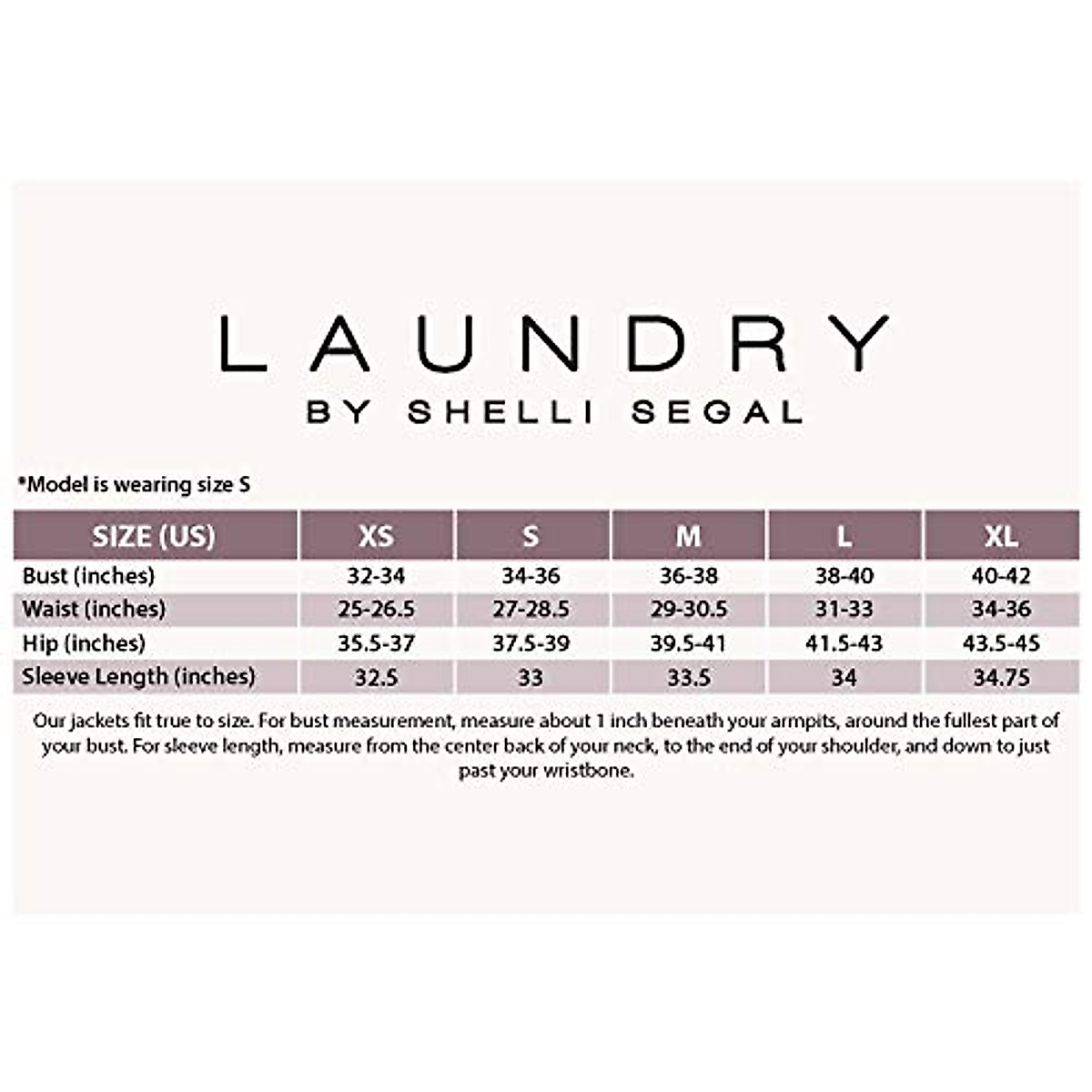 LAUNDRY
BY SHELLI SEGAL

*Model is wearing size S

| SIZE (US) | XS | S | M | L | XL |
|---|---|---|---|---|---|
| Bust (inches) | 32-34 | 34-36 | 36-38 | 38-40 | 40-42 |
| Waist (inches) | 25-26.5 | 27-28.5 | 29-30.5 | 31-33 | 34-36 |
| Hip (inches) | 35.5-37 | 37.5-39 | 39.5-41 | 41.5-43 | 43.5-45 |
| Sleeve Length (inches) | 32.5 | 33 | 33.5 | 34 | 34.75 |

Our jackets fit true to size. For bust measurement, measure about 1 inch beneath your armpits, around the fullest part of your bust. For sleeve length, measure from the center back of your neck, to the end of your shoulder, and down to just past your wristbone.